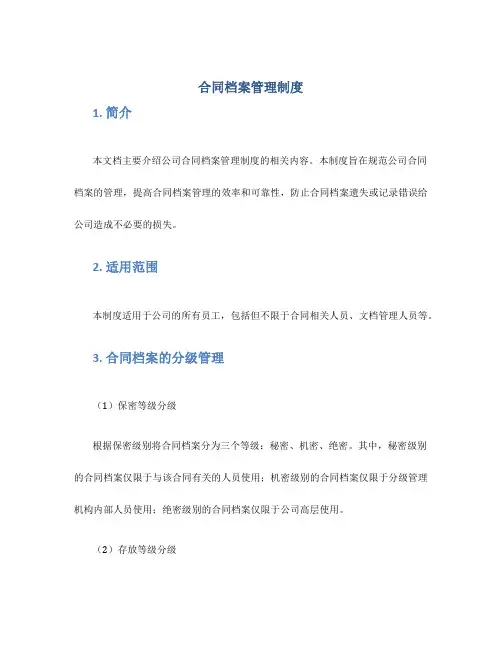 合同档案管理制度

1. 简介

本文档主要介绍公司合同档案管理制度的相关内容。本制度旨在规范公司合同档案的管理，提高合同档案管理的效率和可靠性，防止合同档案遗失或记录错误给公司造成不必要的损失。

2. 适用范围

本制度适用于公司的所有员工，包括但不限于合同相关人员、文档管理人员等。

3. 合同档案的分级管理

（1）保密等级分级

根据保密级别将合同档案分为三个等级：秘密、机密、绝密。其中，秘密级别的合同档案仅限于与该合同有关的人员使用；机密级别的合同档案仅限于分级管理机构内部人员使用；绝密级别的合同档案仅限于公司高层使用。

（2）存放等级分级